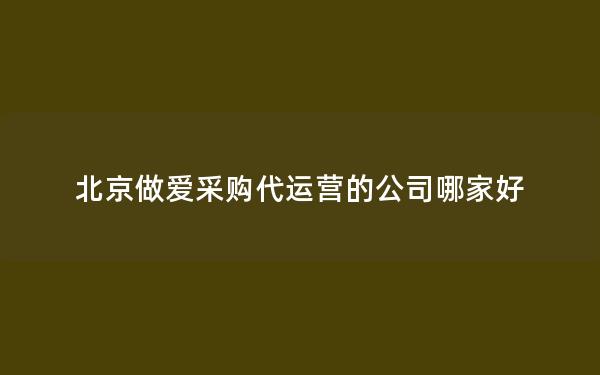 北京做爱采购代运营的公司哪家好